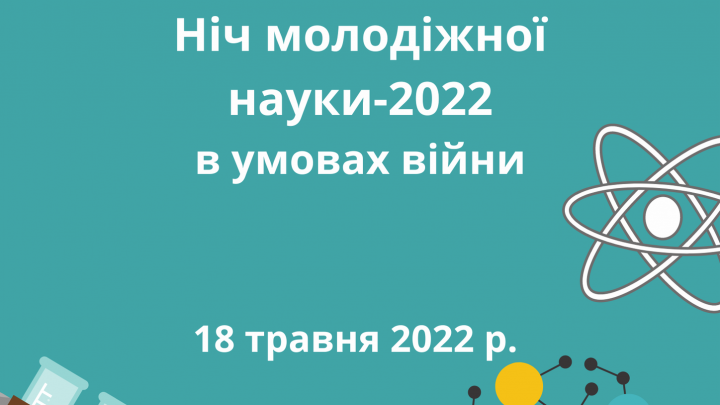 Ніч молодіжної науки-2022 в умовах війни

18 травня 2022 р.